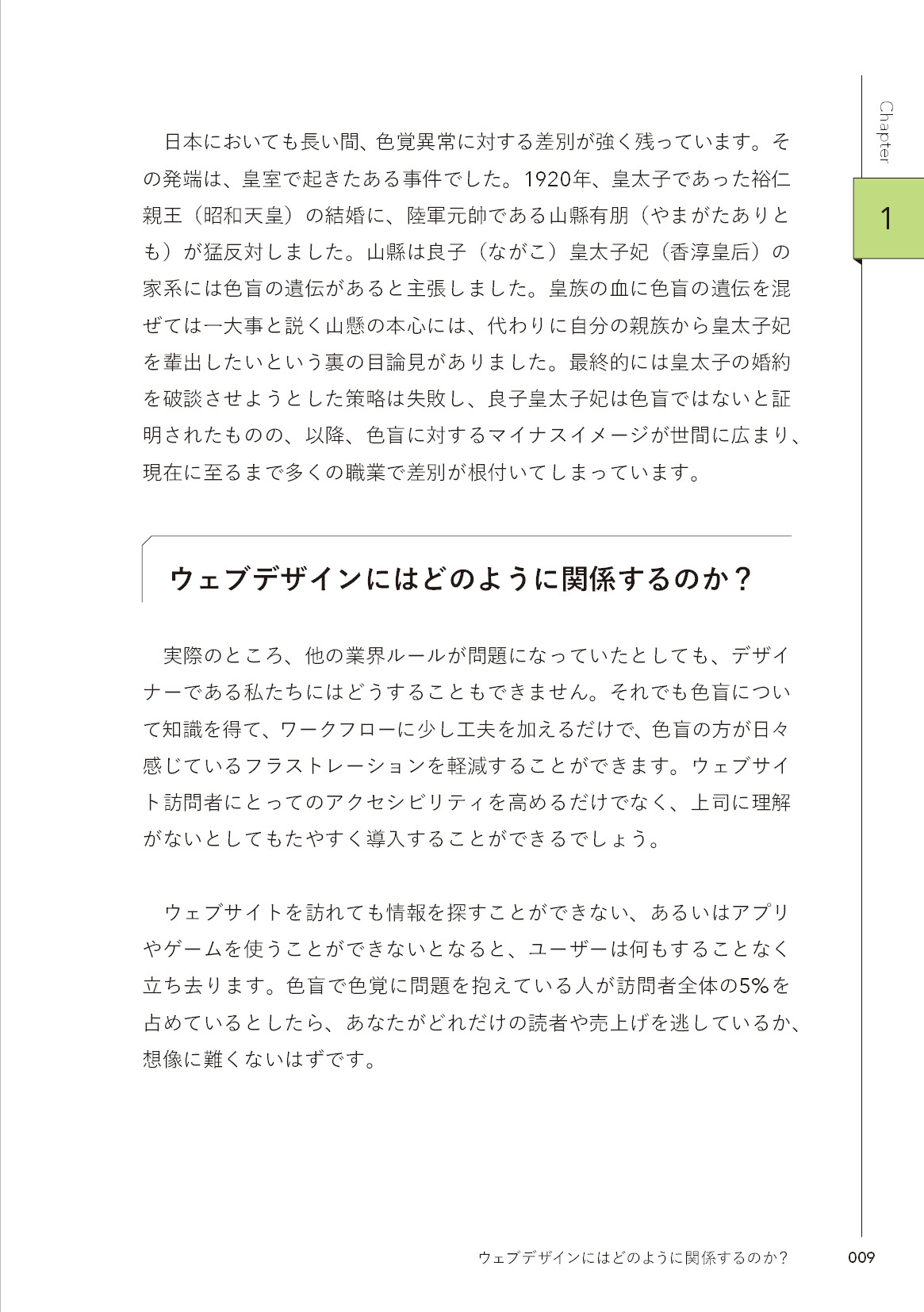 Chapter

1

日本においても長い間、色覚異常に対する差別が強く残っています。その発端は、皇室で起きたある事件でした。1920年、皇太子であった裕仁親王（昭和天皇）の結婚に、陸軍元帥である山縣有朋（やまがたありとも）が猛反対しました。山縣は良子（ながこ）皇太子妃（香淳皇后）の家系には色盲の遺伝があると主張しました。皇族の血に色盲の遺伝を混ぜては一大事と説く山懸の本心には、代わりに自分の親族から皇太子妃を輩出したいという裏の目論見がありました。最終的には皇太子の婚約を破談させようとした策略は失敗し、良子皇太子妃は色盲ではないと証明されたものの、以降、色盲に対するマイナスイメージが世間に広まり、現在に至るまで多くの職業で差別が根付いてしまっています。

ウェブデザインにはどのように関係するのか？

実際のところ、他の業界ルールが問題になっていたとしても、デザイナーである私たちにはどうすることもできません。それでも色盲について知識を得て、ワークフローに少し工夫を加えるだけで、色盲の方が日々感じているフラストレーションを軽減することができます。ウェブサイト訪問者にとってのアクセシビリティを高めるだけでなく、上司に理解がないとしてもたやすく導入することができるでしょう。

ウェブサイトを訪れても情報を探すことができない、あるいはアプリやゲームを使うことができないとなると、ユーザーは何もすることなく立ち去ります。色盲で色覚に問題を抱えている人が訪問者全体の5%を占めているとしたら、あなたがどれだけの読者や売上げを逃しているか、想像に難くないはずです。

ウェブデザインにはどのように関係するのか？　009